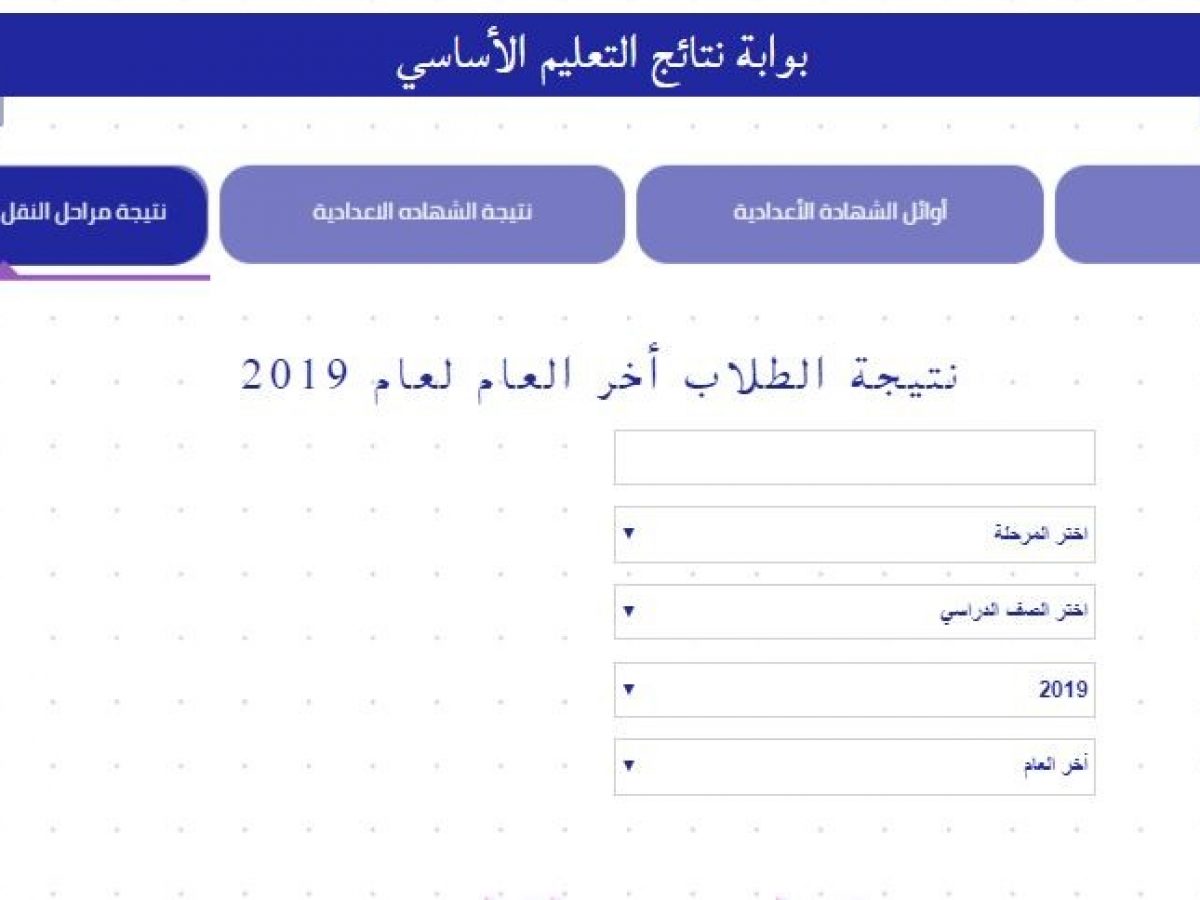 بوابة نتائج التعليم الأساسي

أوائل الشهادة الأعدادية

نتيجة الشهاده الاعدادية

نتيجة مراحل النقل

نتيجة الطلاب أخر العام لعام 2019

اختر المرحلة

اختر الصف الدراسي

2019

أخر العام